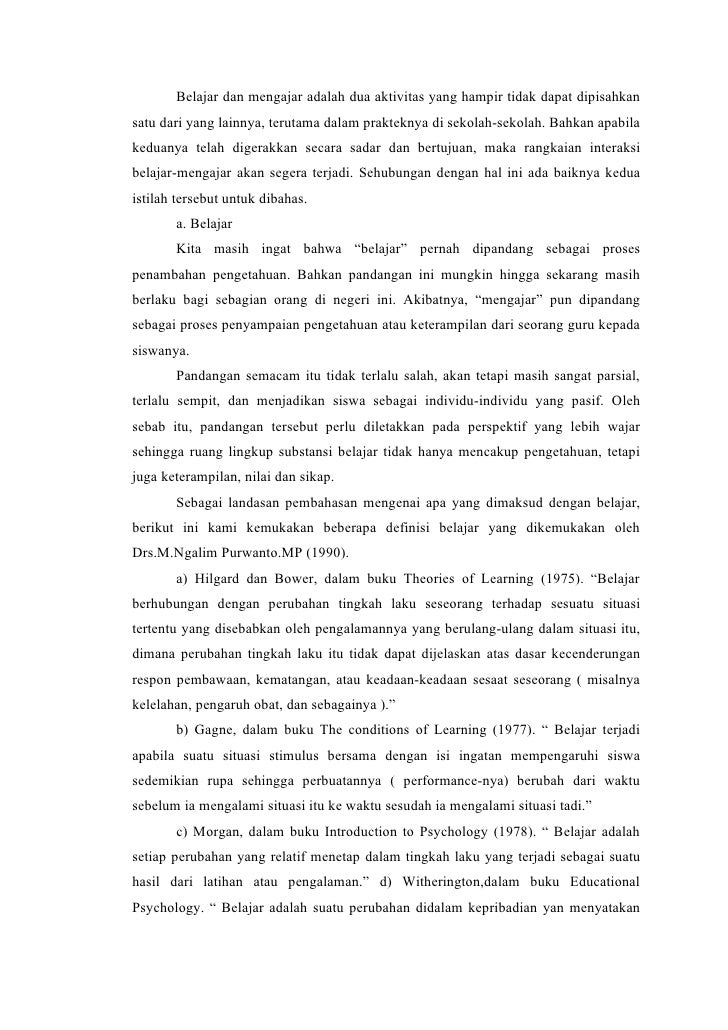 Belajar dan mengajar adalah dua aktivitas yang hampir tidak dapat dipisahkan satu dari yang lainnya, terutama dalam prakteknya di sekolah-sekolah. Bahkan apabila keduanya telah digerakkan secara sadar dan bertujuan, maka rangkaian interaksi belajar-mengajar akan segera terjadi. Sehubungan dengan hal ini ada baiknya kedua istilah tersebut untuk dibahas.

a. Belajar

Kita masih ingat bahwa “belajar” pernah dipandang sebagai proses penambahan pengetahuan. Bahkan pandangan ini mungkin hingga sekarang masih berlaku bagi sebagian orang di negeri ini. Akibatnya, “mengajar” pun dipandang sebagai proses penyampaian pengetahuan atau keterampilan dari seorang guru kepada siswanya.

Pandangan semacam itu tidak terlalu salah, akan tetapi masih sangat parsial, terlalu sempit, dan menjadikan siswa sebagai individu-individu yang pasif. Oleh sebab itu, pandangan tersebut perlu diletakkan pada perspektif yang lebih wajar sehingga ruang lingkup substansi belajar tidak hanya mencakup pengetahuan, tetapi juga keterampilan, nilai dan sikap.

Sebagai landasan pembahasan mengenai apa yang dimaksud dengan belajar, berikut ini kami kemukakan beberapa definisi belajar yang dikemukakan oleh Drs.M.Ngalim Purwanto.MP (1990).

a) Hilgard dan Bower, dalam buku Theories of Learning (1975). “Belajar berhubungan dengan perubahan tingkah laku seseorang terhadap sesuatu situasi tertentu yang disebabkan oleh pengalamannya yang berulang-ulang dalam situasi itu, dimana perubahan tingkah laku itu tidak dapat dijelaskan atas dasar kecenderungan respon pembawaan, kematangan, atau keadaan-keadaan sesaat seseorang ( misalnya kelelahan, pengaruh obat, dan sebagainya ).”

b) Gagne, dalam buku The conditions of Learning (1977). “ Belajar terjadi apabila suatu situasi stimulus bersama dengan isi ingatan mempengaruhi siswa sedemikian rupa sehingga perbuatannya ( performance-nya) berubah dari waktu sebelum ia mengalami situasi itu ke waktu sesudah ia mengalami situasi tadi.”

c) Morgan, dalam buku Introduction to Psychology (1978). “ Belajar adalah setiap perubahan yang relatif menetap dalam tingkah laku yang terjadi sebagai suatu hasil dari latihan atau pengalaman.” d) Witherington,dalam buku Educational Psychology. “ Belajar adalah suatu perubahan didalam kepribadian yan menyatakan